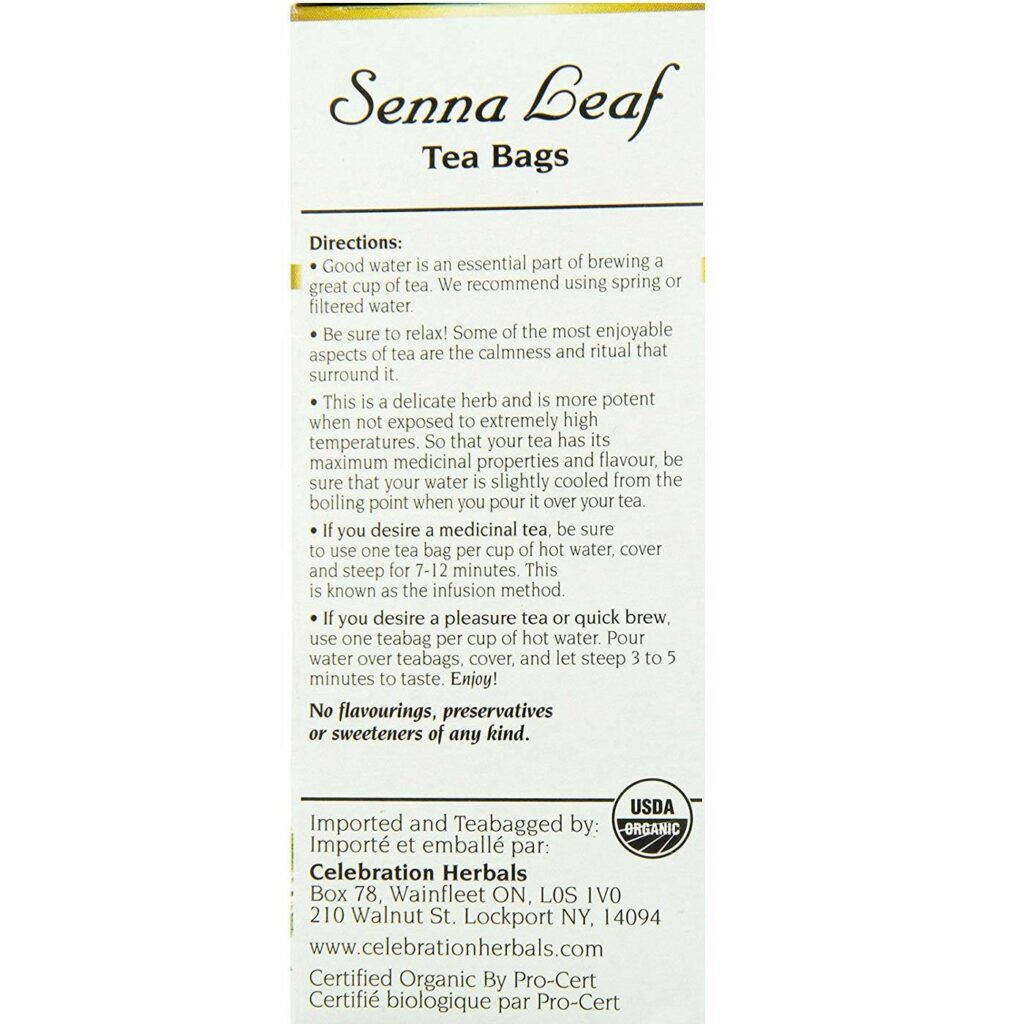 Senna Leaf
Tea Bags

Directions:
• Good water is an essential part of brewing a great cup of tea. We recommend using spring or filtered water.

• Be sure to relax! Some of the most enjoyable aspects of tea are the calmness and ritual that surround it.

• This is a delicate herb and is more potent when not exposed to extremely high temperatures. So that your tea has its maximum medicinal properties and flavour, be sure that your water is slightly cooled from the boiling point when you pour it over your tea.

• If you desire a medicinal tea, be sure to use one tea bag per cup of hot water, cover and steep for 7-12 minutes. This is known as the infusion method.

• If you desire a pleasure tea or quick brew, use one teabag per cup of hot water. Pour water over teabags, cover, and let steep 3 to 5 minutes to taste. Enjoy!

No flavourings, preservatives or sweeteners of any kind.

USDA
ORGANIC

Imported and Teabagged by:
Importé et emballé par:
Celebration Herbals
Box 78, Wainfleet ON, L0S 1V0
210 Walnut St. Lockport NY, 14094
www.celebrationherbals.com
Certified Organic By Pro-Cert
Certifié biologique par Pro-Cert